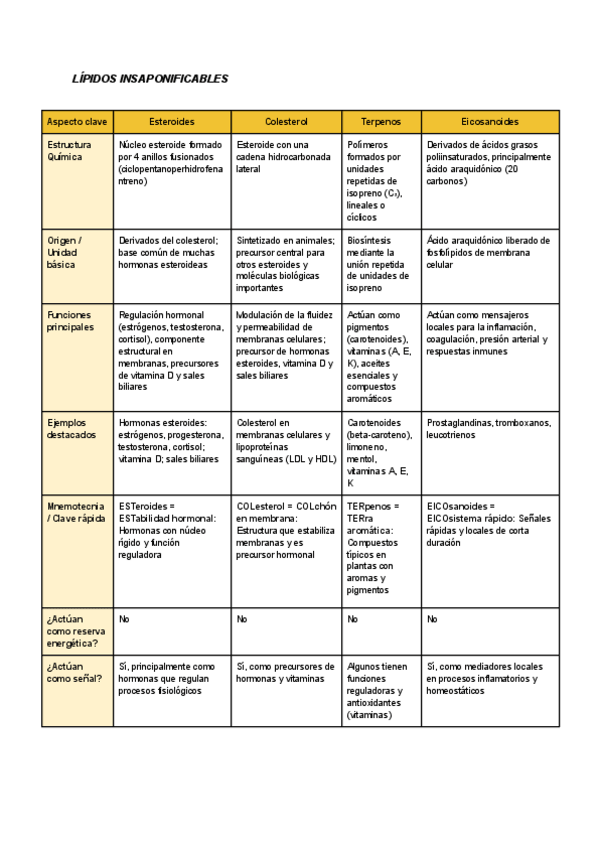 LÍPIDOS INSAPONIFICABLES

| Aspecto clave | Esteroides | Colesterol | Terpenos | Eicosanoides |
|---|---|---|---|---|
| Estructura Química | Núcleo esteroide formado por 4 anillos fusionados (ciclopentanoperhidrofenantreno) | Esteroide con una cadena hidrocarbonada lateral | Polímeros formados por unidades repetidas de isopreno ($C_5$), lineales o cíclicos | Derivados de ácidos grasos poliinsaturados, principalmente ácido araquidónico (20 carbonos) |
| Origen / Unidad básica | Derivados del colesterol; base común de muchas hormonas esteroideas | Sintetizado en animales; precursor central para otros esteroides y moléculas biológicas importantes | Biosíntesis mediante la unión repetida de unidades de isopreno | Ácido araquidónico liberado de fosfolípidos de membrana celular |
| Funciones principales | Regulación hormonal (estrógenos, testosterona, cortisol), componente estructural en membranas, precursores de vitamina D y sales biliares | Modulación de la fluidez y permeabilidad de membranas celulares; precursor de hormonas esteroides, vitamina D y sales biliares | Actúan como pigmentos (carotenoides), vitaminas (A, E, K), aceites esenciales y compuestos aromáticos | Actúan como mensajeros locales para la inflamación, coagulación, presión arterial y respuestas inmunes |
| Ejemplos destacados | Hormonas esteroides: estrógenos, progesterona, testosterona, cortisol; vitamina D; sales biliares | Colesterol en membranas celulares y lipoproteínas sanguíneas (LDL y HDL) | Carotenoides (beta-caroteno), limoneno, mentol, vitaminas A, E, K | Prostaglandinas, tromboxanos, leucotrienos |
| Mnemotecnia / Clave rápida | ESTeroides = ESTabilidad hormonal: Hormonas con núcleo rígido y función reguladora | COLesterol = COLchón en membrana: Estructura que estabiliza membranas y es precursor hormonal | TERpenos = TERra aromática: Compuestos típicos en plantas con aromas y pigmentos | EICOsanoides = EICOsistema rápido: Señales rápidas y locales de corta duración |
| ¿Actúan como reserva energética? | No | No | No | No |
| ¿Actúan como señal? | Sí, principalmente como hormonas que regulan procesos fisiológicos | Sí, como precursores de hormonas y vitaminas | Algunos tienen funciones reguladoras y antioxidantes (vitaminas) | Sí, como mediadores locales en procesos inflamatorios y homeostáticos |